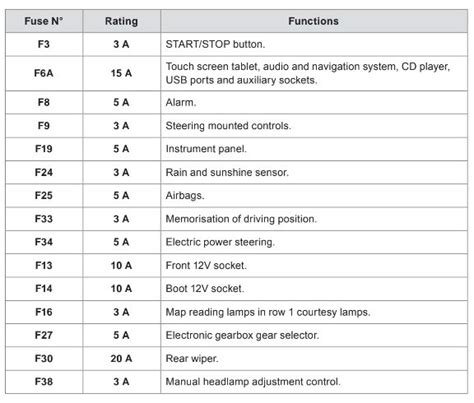 | Fuse N° | Rating | Functions |
|---|---|---|
| F3 | 3 A | START/STOP button. |
| F6A | 15 A | Touch screen tablet, audio and navigation system, CD player, USB ports and auxiliary sockets. |
| F8 | 5 A | Alarm. |
| F9 | 3 A | Steering mounted controls. |
| F19 | 5 A | Instrument panel. |
| F24 | 3 A | Rain and sunshine sensor. |
| F25 | 5 A | Airbags. |
| F33 | 3 A | Memorisation of driving position. |
| F34 | 5 A | Electric power steering. |
| F13 | 10 A | Front 12V socket. |
| F14 | 10 A | Boot 12V socket. |
| F16 | 3 A | Map reading lamps in row 1 courtesy lamps. |
| F27 | 5 A | Electronic gearbox gear selector. |
| F30 | 20 A | Rear wiper. |
| F38 | 3 A | Manual headlamp adjustment control. |